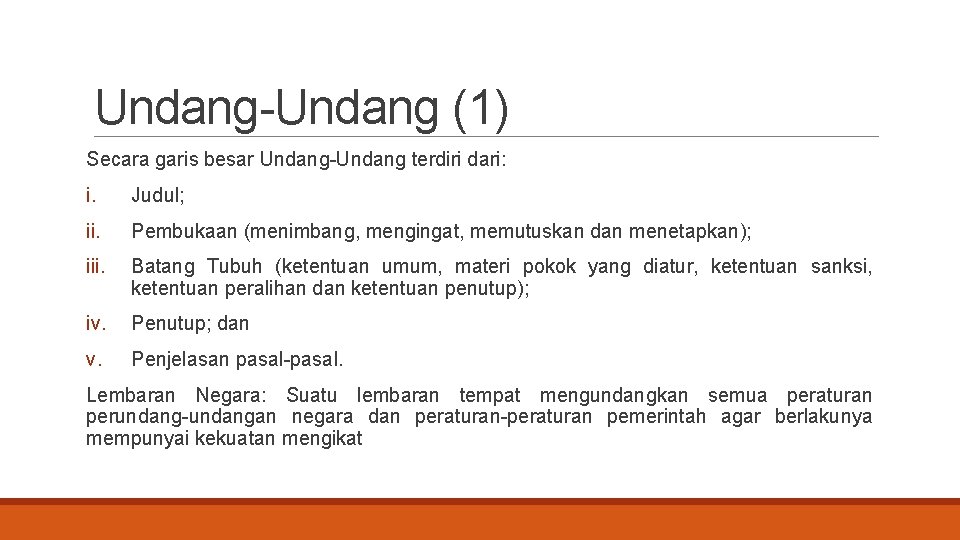 Undang-Undang (1)

Secara garis besar Undang-Undang terdiri dari:

i. Judul;

ii. Pembukaan (menimbang, mengingat, memutuskan dan menetapkan);

iii. Batang Tubuh (ketentuan umum, materi pokok yang diatur, ketentuan sanksi, ketentuan peralihan dan ketentuan penutup);

iv. Penutup; dan

v. Penjelasan pasal-pasal.

Lembaran Negara: Suatu lembaran tempat mengundangkan semua peraturan perundang-undangan negara dan peraturan-peraturan pemerintah agar berlakunya mempunyai kekuatan mengikat